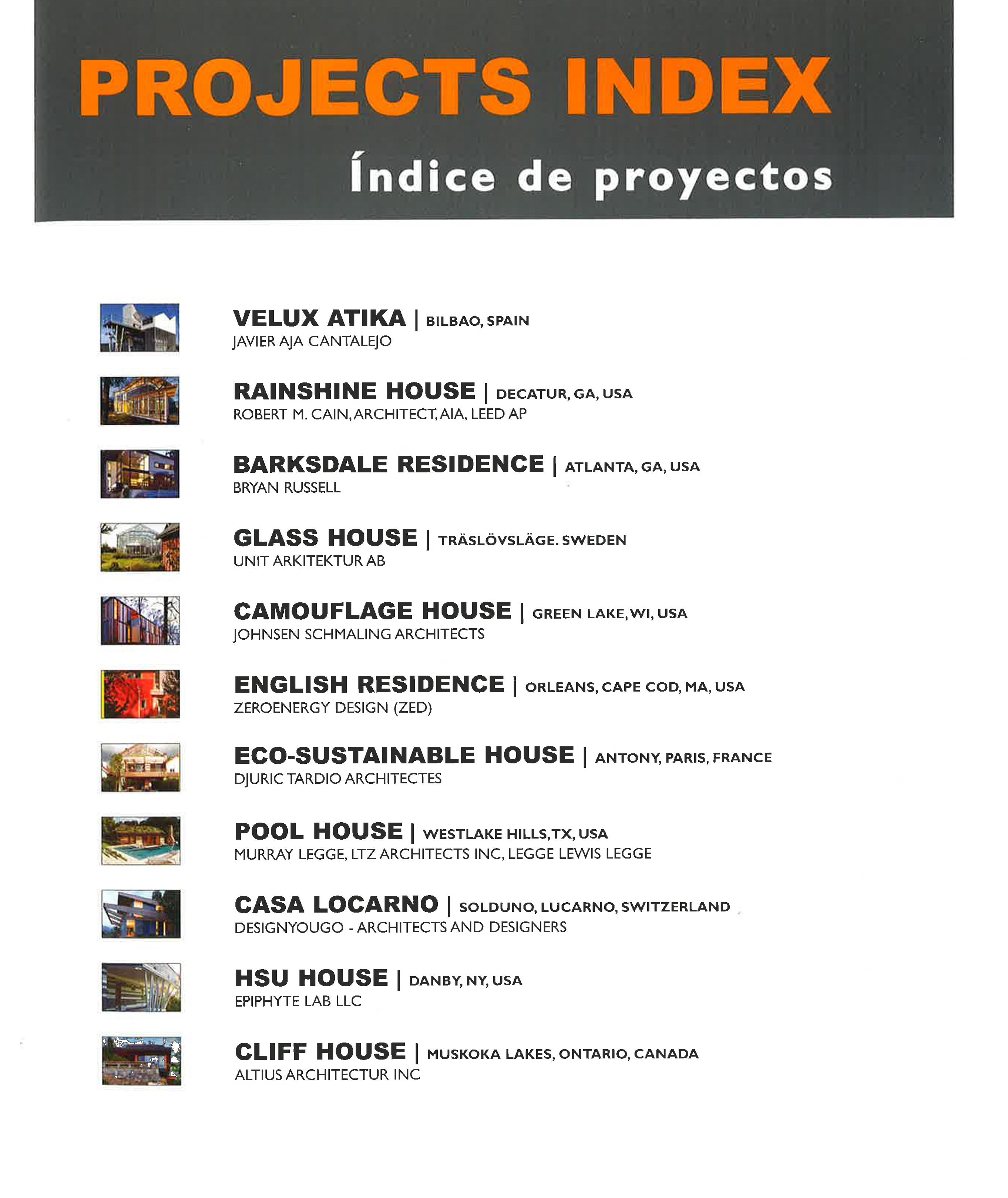 PROJECTS INDEX

Índice de proyectos

VELUX ATIKA | BILBAO, SPAIN
JAVIER AJA CANTALEJO

RAINSHINE HOUSE | DECATUR, GA, USA
ROBERT M. CAIN, ARCHITECT, AIA, LEED AP

BARKSDALE RESIDENCE | ATLANTA, GA, USA
BRYAN RUSSELL

GLASS HOUSE | TRÄSLÖVSLÄGE. SWEDEN
UNIT ARKITEKTUR AB

CAMOUFLAGE HOUSE | GREEN LAKE, WI, USA
JOHNSEN SCHMALING ARCHITECTS

ENGLISH RESIDENCE | ORLEANS, CAPE COD, MA, USA
ZEROENERGY DESIGN (ZED)

ECO-SUSTAINABLE HOUSE | ANTONY, PARIS, FRANCE
DJURIC TARDIO ARCHITECTES

POOL HOUSE | WESTLAKE HILLS, TX, USA
MURRAY LEGGE, LTZ ARCHITECTS INC, LEGGE LEWIS LEGGE

CASA LOCARNO | SOLDUNO, LUCARNO, SWITZERLAND
DESIGNYOUGO - ARCHITECTS AND DESIGNERS

HSU HOUSE | DANBY, NY, USA
EPIPHYTE LAB LLC

CLIFF HOUSE | MUSKOKA LAKES, ONTARIO, CANADA
ALTIUS ARCHITECTUR INC